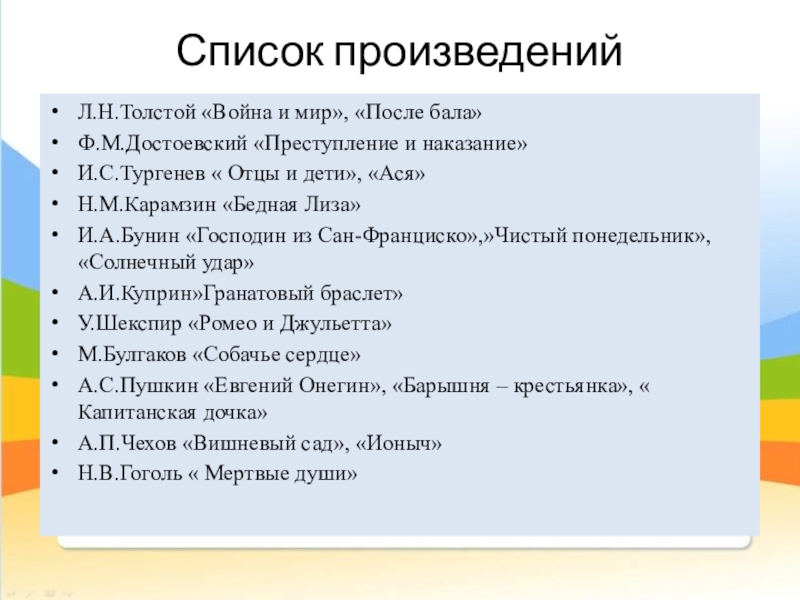 Список произведений

• Л.Н.Толстой «Война и мир», «После бала»
• Ф.М.Достоевский «Преступление и наказание»
• И.С.Тургенев « Отцы и дети», «Ася»
• Н.М.Карамзин «Бедная Лиза»
• И.А.Бунин «Господин из Сан-Франциско»,»Чистый понедельник», «Солнечный удар»
• А.И.Куприн»Гранатовый браслет»
• У.Шекспир «Ромео и Джульетта»
• М.Булгаков «Собачье сердце»
• А.С.Пушкин «Евгений Онегин», «Барышня – крестьянка», « Капитанская дочка»
• А.П.Чехов «Вишневый сад», «Ионыч»
• Н.В.Гоголь « Мертвые души»